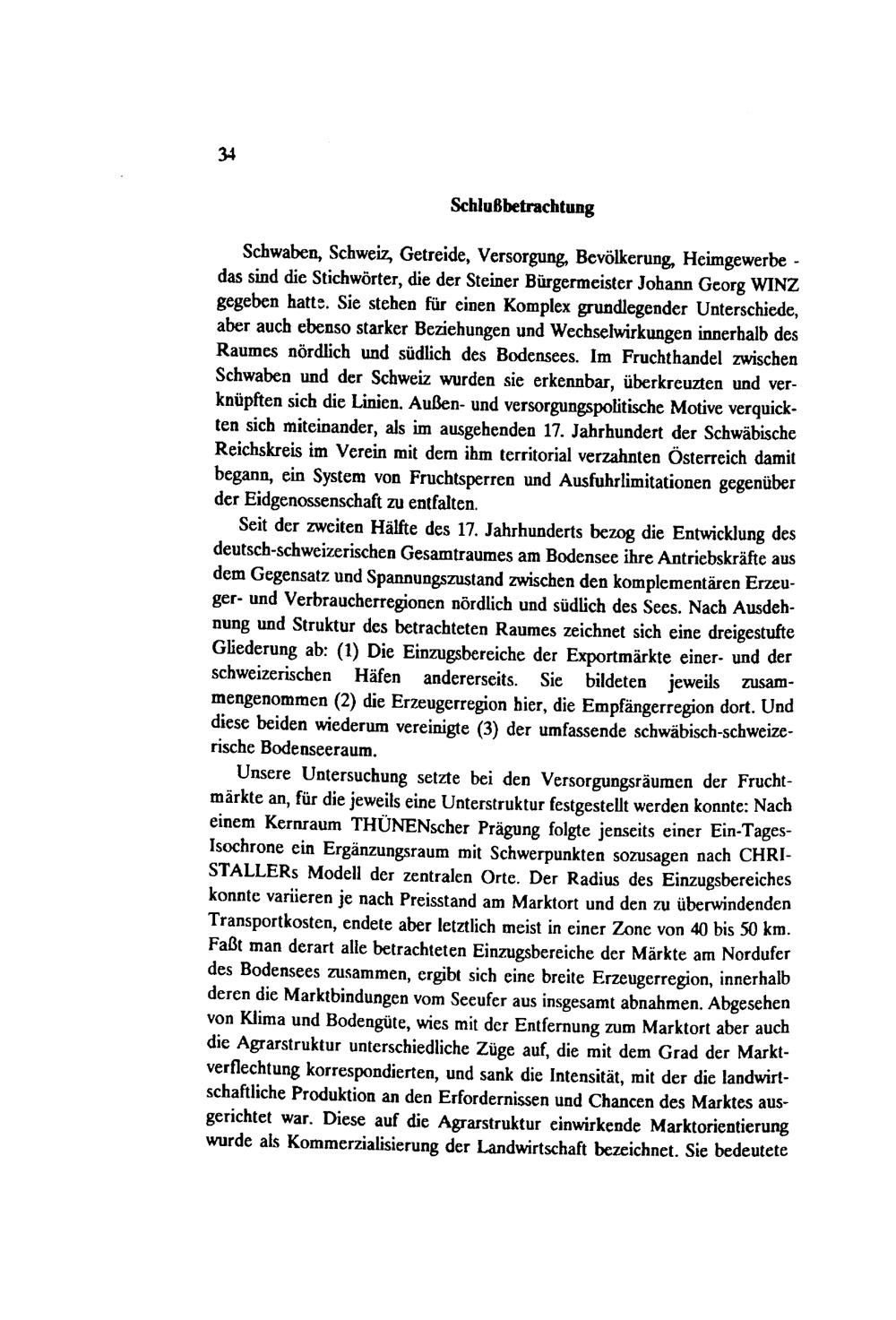 34

Schlußbetrachtung

Schwaben, Schweiz, Getreide, Versorgung, Bevölkerung, Heimgewerbe - das sind die Stichwörter, die der Steiner Bürgermeister Johann Georg WINZ gegeben hatte. Sie stehen für einen Komplex grundlegender Unterschiede, aber auch ebenso starker Beziehungen und Wechselwirkungen innerhalb des Raumes nördlich und südlich des Bodensees. Im Fruchthandel zwischen Schwaben und der Schweiz wurden sie erkennbar, überkreuzten und verknüpften sich die Linien. Außen- und versorgungspolitische Motive verquickten sich miteinander, als im ausgehenden 17. Jahrhundert der Schwäbische Reichskreis im Verein mit dem ihm territorial verzahnten Österreich damit begann, ein System von Fruchtsperren und Ausfuhrlimitationen gegenüber der Eidgenossenschaft zu entfalten.

Seit der zweiten Hälfte des 17. Jahrhunderts bezog die Entwicklung des deutsch-schweizerischen Gesamtraumes am Bodensee ihre Antriebskräfte aus dem Gegensatz und Spannungszustand zwischen den komplementären Erzeuger- und Verbraucherregionen nördlich und südlich des Sees. Nach Ausdehnung und Struktur des betrachteten Raumes zeichnet sich eine dreigestufte Gliederung ab: (1) Die Einzugsbereiche der Exportmärkte einer- und der schweizerischen Häfen andererseits. Sie bildeten jeweils zusammengenommen (2) die Erzeugerregion hier, die Empfängerregion dort. Und diese beiden wiederum vereinigte (3) der umfassende schwäbisch-schweizerische Bodenseeraum.

Unsere Untersuchung setzte bei den Versorgungsräumen der Fruchtmärkte an, für die jeweils eine Unterstruktur festgestellt werden konnte: Nach einem Kernraum THÜNENscher Prägung folgte jenseits einer Ein-Tages-Isochrone ein Ergänzungsraum mit Schwerpunkten sozusagen nach CHRISTALLERs Modell der zentralen Orte. Der Radius des Einzugsbereiches konnte variieren je nach Preisstand am Marktort und den zu überwindenden Transportkosten, endete aber letztlich meist in einer Zone von 40 bis 50 km. Faßt man derart alle betrachteten Einzugsbereiche der Märkte am Nordufer des Bodensees zusammen, ergibt sich eine breite Erzeugerregion, innerhalb deren die Marktbindungen vom Seeufer aus insgesamt abnahmen. Abgesehen von Klima und Bodengüte, wies mit der Entfernung zum Marktort aber auch die Agrarstruktur unterschiedliche Züge auf, die mit dem Grad der Marktverflechtung korrespondierten, und sank die Intensität, mit der die landwirtschaftliche Produktion an den Erfordernissen und Chancen des Marktes ausgerichtet war. Diese auf die Agrarstruktur einwirkende Marktorientierung wurde als Kommerzialisierung der Landwirtschaft bezeichnet. Sie bedeutete